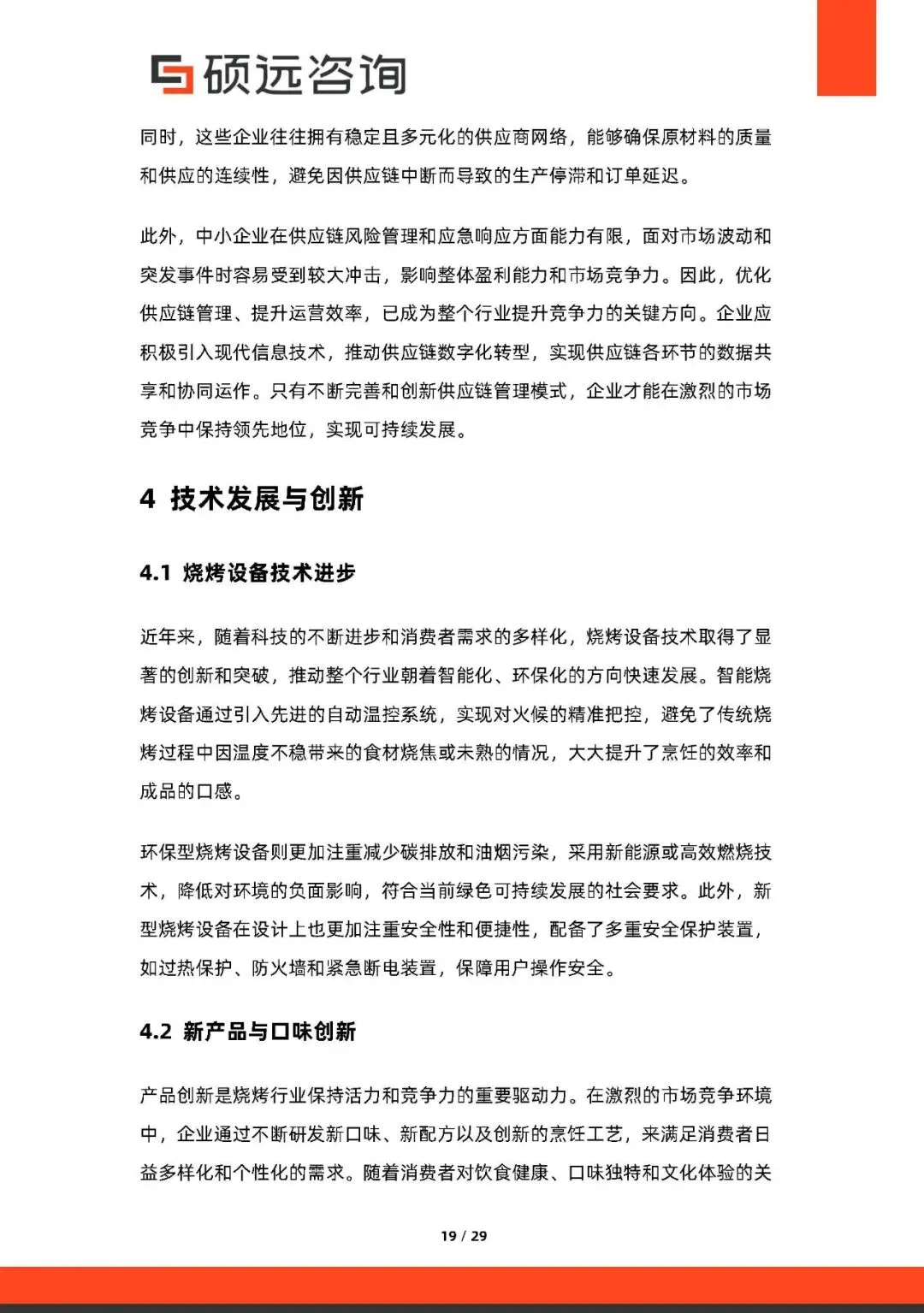 硕远咨询

同时，这些企业往往拥有稳定且多元化的供应商网络，能够确保原材料的质量和供应的连续性，避免因供应链中断而导致的生产停滞和订单延迟。

此外，中小企业在供应链风险管理和应急响应方面能力有限，面对市场波动和突发事件时容易受到较大冲击，影响整体盈利能力和市场竞争力。因此，优化供应链管理、提升运营效率，已成为整个行业提升竞争力的关键方向。企业应积极引入现代信息技术，推动供应链数字化转型，实现供应链各环节的数据共享和协同运作。只有不断完善和创新供应链管理模式，企业才能在激烈的市场竞争中保持领先地位，实现可持续发展。

4 技术发展与创新

4.1 烧烤设备技术进步

近年来，随着科技的不断进步和消费者需求的多样化，烧烤设备技术取得了显著的创新和突破，推动整个行业朝着智能化、环保化的方向快速发展。智能烧烤设备通过引入先进的自动温控系统，实现对火候的精准把控，避免了传统烧烤过程中因温度不稳带来的食材烧焦或未熟的情况，大大提升了烹饪的效率和成品的口感。

环保型烧烤设备则更加注重减少碳排放和油烟污染，采用新能源或高效燃烧技术，降低对环境的负面影响，符合当前绿色可持续发展的社会要求。此外，新型烧烤设备在设计上也更加注重安全性和便捷性，配备了多重安全保护装置，如过热保护、防火墙和紧急断电装置，保障用户操作安全。

4.2 新产品与口味创新

产品创新是烧烤行业保持活力和竞争力的重要驱动力。在激烈的市场竞争环境中，企业通过不断研发新口味、新配方以及创新的烹饪工艺，来满足消费者日益多样化和个性化的需求。随着消费者对饮食健康、口味独特和文化体验的关

19 / 29